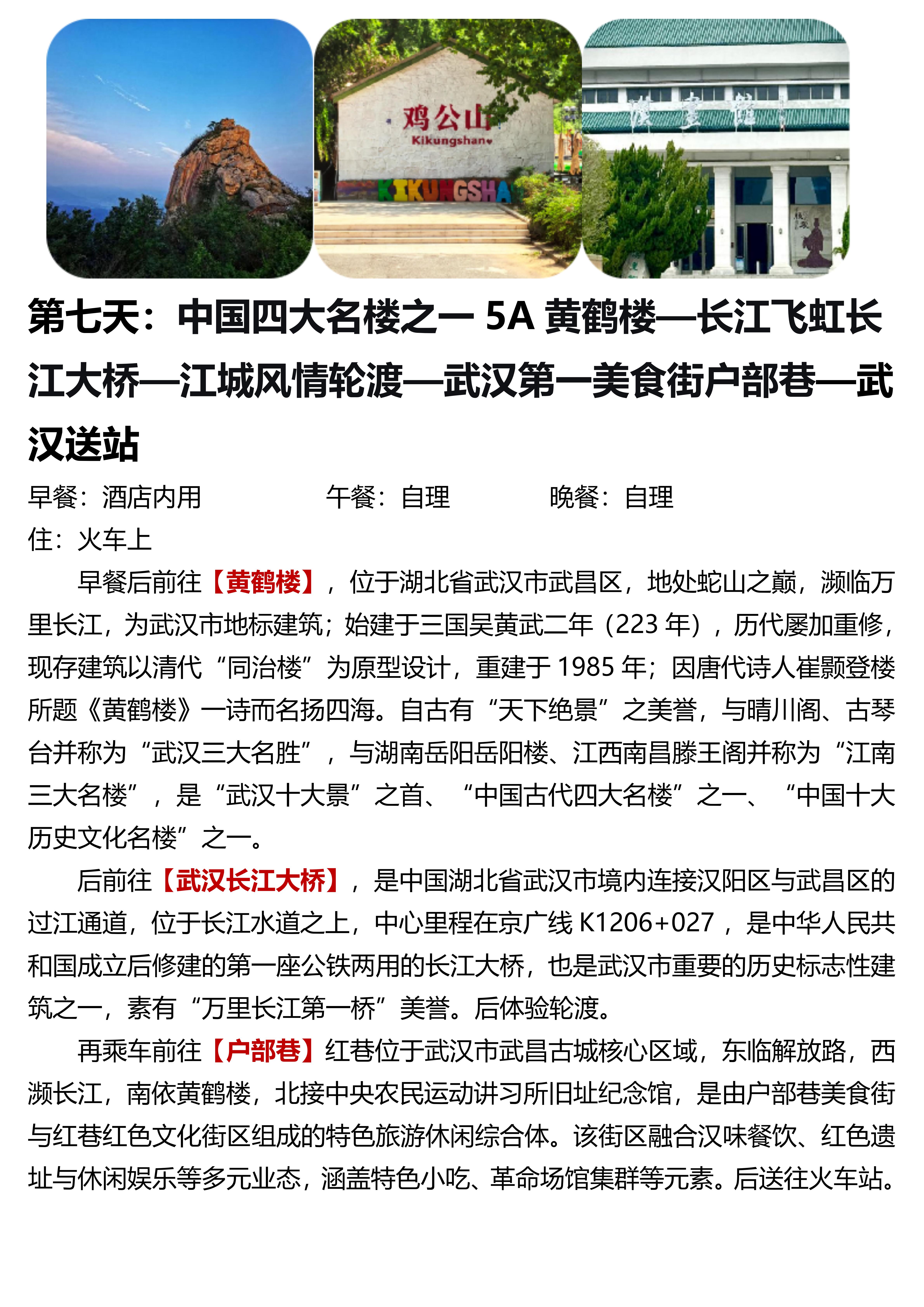 鸡公山
Kikungshan
KIKUNGSHA

第七天：中国四大名楼之一 5A 黄鹤楼—长江飞虹长江大桥—江城风情轮渡—武汉第一美食街户部巷—武汉送站

早餐：酒店内用　　午餐：自理　　晚餐：自理
住：火车上

早餐后前往【黄鹤楼】，位于湖北省武汉市武昌区，地处蛇山之巅，濒临万里长江，为武汉市地标建筑；始建于三国吴黄武二年（223 年），历代屡加重修，现存建筑以清代“同治楼”为原型设计，重建于 1985 年；因唐代诗人崔颢登楼所题《黄鹤楼》一诗而名扬四海。自古有“天下绝景”之美誉，与晴川阁、古琴台并称为“武汉三大名胜”，与湖南岳阳岳阳楼、江西南昌滕王阁并称为“江南三大名楼”，是“武汉十大景”之首、“中国古代四大名楼”之一、“中国十大历史文化名楼”之一。

后前往【武汉长江大桥】，是中国湖北省武汉市境内连接汉阳区与武昌区的过江通道，位于长江水道之上，中心里程在京广线 K1206+027，是中华人民共和国成立后修建的第一座公铁两用的长江大桥，也是武汉市重要的历史标志性建筑之一，素有“万里长江第一桥”美誉。后体验轮渡。

再乘车前往【户部巷】红巷位于武汉市武昌古城核心区域，东临解放路，西濒长江，南依黄鹤楼，北接中央农民运动讲习所旧址纪念馆，是由户部巷美食街与红巷红色文化街区组成的特色旅游休闲综合体。该街区融合汉味餐饮、红色遗址与休闲娱乐等多元业态，涵盖特色小吃、革命场馆集群等元素。后送往火车站。